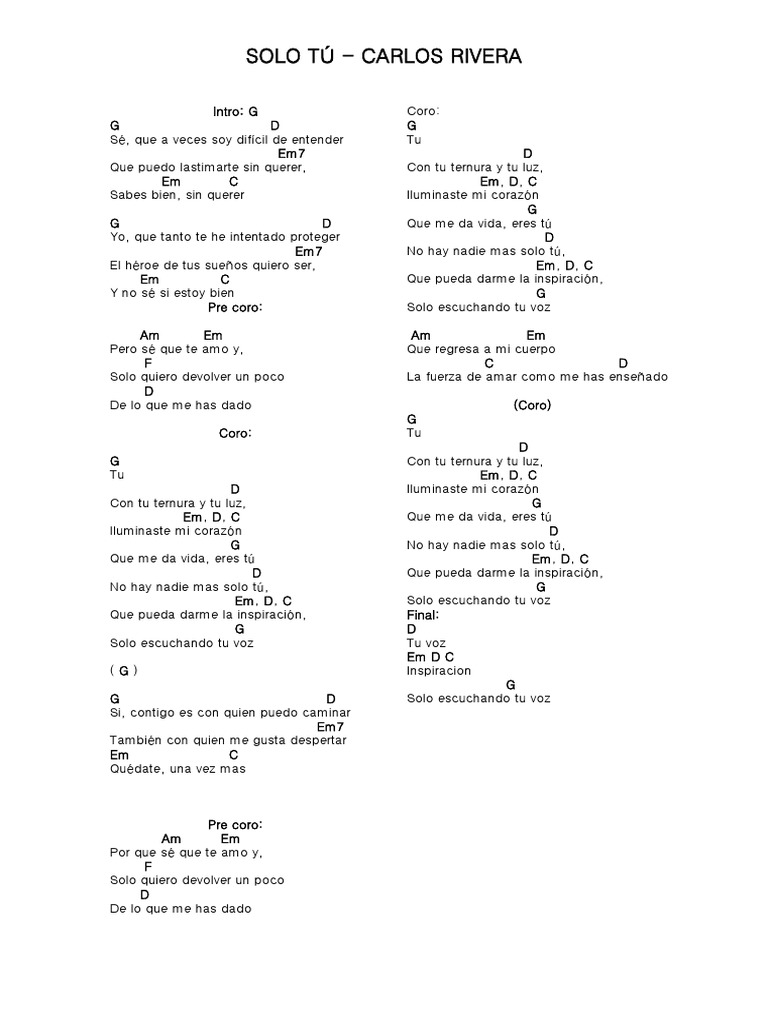 SOLO TÚ – CARLOS RIVERA

Intro: G
G D
Sé, que a veces soy difícil de entender
Em7
Que puedo lastimarte sin querer,
Em C
Sabes bien, sin querer

G D
Yo, que tanto te he intentado proteger
Em7
El héroe de tus sueños quiero ser,
Em C
Y no sé si estoy bien
Pre coro:

Am Em
Pero sé que te amo y,
F
Solo quiero devolver un poco
D
De lo que me has dado

Coro:

G
Tu
D
Con tu ternura y tu luz,
Em, D, C
Iluminaste mi corazón
G
Que me da vida, eres tú
D
No hay nadie mas solo tú,
Em, D, C
Que pueda darme la inspiración,
G
Solo escuchando tu voz

( G )

G D
Si, contigo es con quien puedo caminar
Em7
También con quien me gusta despertar
Em C
Quédate, una vez mas

Pre coro:
Am Em
Por que sé que te amo y,
F
Solo quiero devolver un poco
D
De lo que me has dado

Coro:
G
Tu
D
Con tu ternura y tu luz,
Em, D, C
Iluminaste mi corazón
G
Que me da vida, eres tú
D
No hay nadie mas solo tú,
Em, D, C
Que pueda darme la inspiración,
G
Solo escuchando tu voz

Am Em
Que regresa a mi cuerpo
C D
La fuerza de amar como me has enseñado

(Coro)
G
Tu
D
Con tu ternura y tu luz,
Em, D, C
Iluminaste mi corazón
G
Que me da vida, eres tú
D
No hay nadie mas solo tú,
Em, D, C
Que pueda darme la inspiración,
G
Solo escuchando tu voz
Final:
D
Tu voz
Em D C
Inspiracion
G
Solo escuchando tu voz